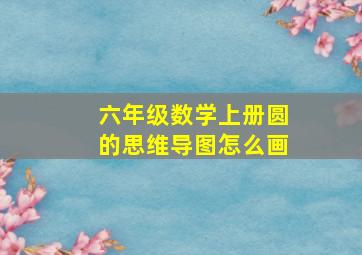 六年级数学上册圆的思维导图怎么画